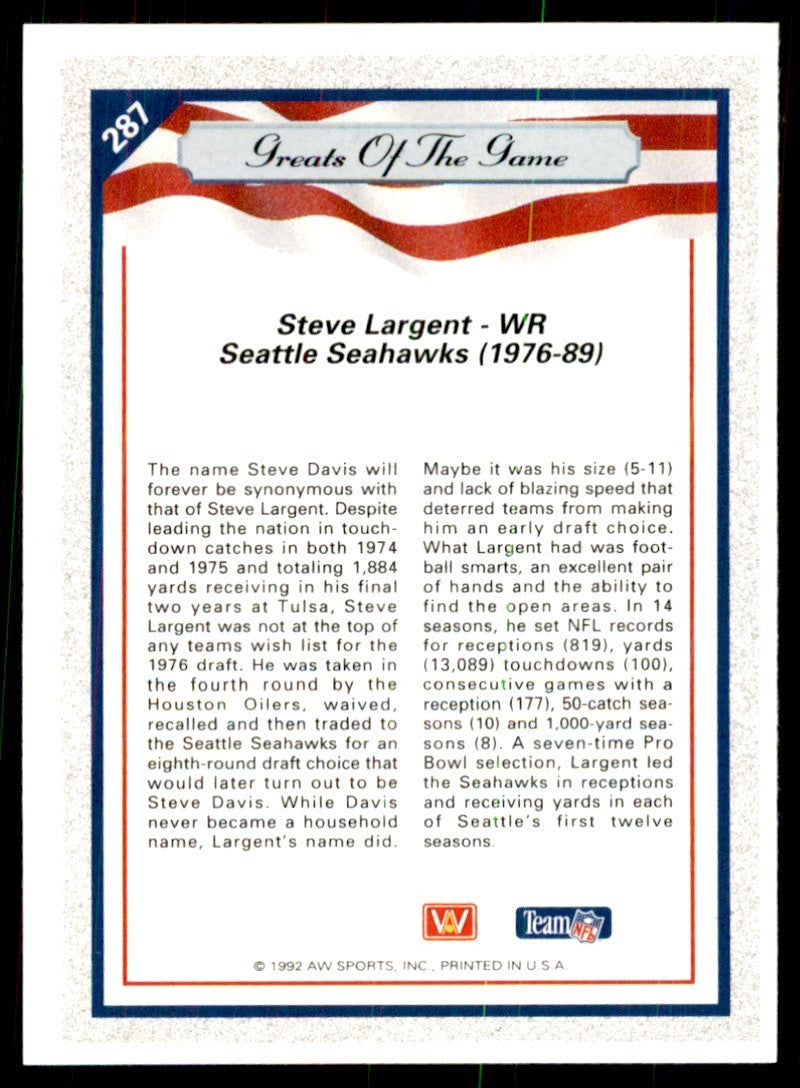 287

Greats Of The Game

Steve Largent - WR
Seattle Seahawks (1976-89)

The name Steve Davis will forever be synonymous with that of Steve Largent. Despite leading the nation in touchdown catches in both 1974 and 1975 and totaling 1,884 yards receiving in his final two years at Tulsa, Steve Largent was not at the top of any teams wish list for the 1976 draft. He was taken in the fourth round by the Houston Oilers, waived, recalled and then traded to the Seattle Seahawks for an eighth-round draft choice that would later turn out to be Steve Davis. While Davis never became a household name, Largent's name did.

Maybe it was his size (5-11) and lack of blazing speed that deterred teams from making him an early draft choice. What Largent had was football smarts, an excellent pair of hands and the ability to find the open areas. In 14 seasons, he set NFL records for receptions (819), yards (13,089) touchdowns (100), consecutive games with a reception (177), 50-catch seasons (10) and 1,000-yard seasons (8). A seven-time Pro Bowl selection, Largent led the Seahawks in receptions and receiving yards in each of Seattle's first twelve seasons.

AW

Team NFL

© 1992 AW SPORTS, INC., PRINTED IN U.S.A.